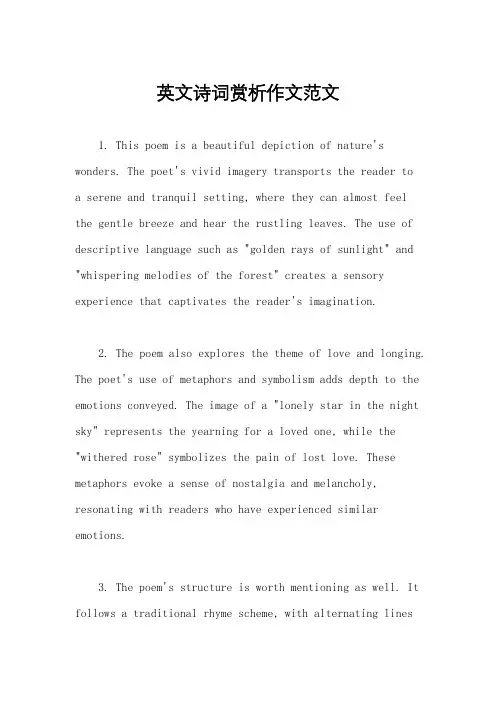 英文诗词赏析作文范文

1. This poem is a beautiful depiction of nature's wonders. The poet's vivid imagery transports the reader to a serene and tranquil setting, where they can almost feel the gentle breeze and hear the rustling leaves. The use of descriptive language such as "golden rays of sunlight" and "whispering melodies of the forest" creates a sensory experience that captivates the reader's imagination.

2. The poem also explores the theme of love and longing. The poet's use of metaphors and symbolism adds depth to the emotions conveyed. The image of a "lonely star in the night sky" represents the yearning for a loved one, while the "withered rose" symbolizes the pain of lost love. These metaphors evoke a sense of nostalgia and melancholy, resonating with readers who have experienced similar emotions.

3. The poem's structure is worth mentioning as well. It follows a traditional rhyme scheme, with alternating lines